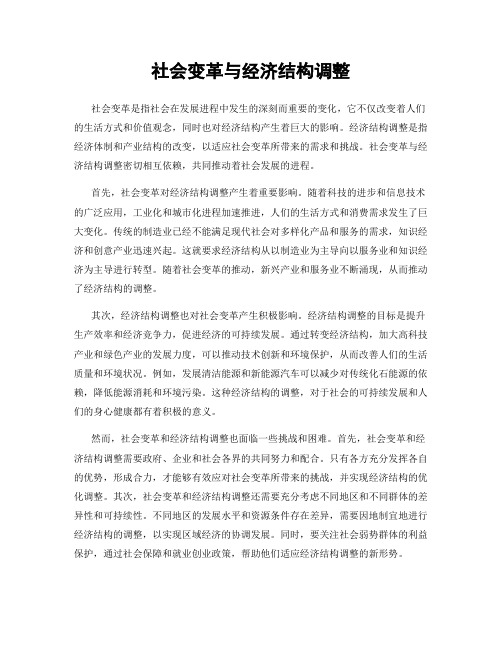 社会变革与经济结构调整

社会变革是指社会在发展进程中发生的深刻而重要的变化，它不仅改变着人们的生活方式和价值观念，同时也对经济结构产生着巨大的影响。经济结构调整是指经济体制和产业结构的改变，以适应社会变革所带来的需求和挑战。社会变革与经济结构调整密切相互依赖，共同推动着社会发展的进程。

首先，社会变革对经济结构调整产生着重要影响。随着科技的进步和信息技术的广泛应用，工业化和城市化进程加速推进，人们的生活方式和消费需求发生了巨大变化。传统的制造业已经不能满足现代社会对多样化产品和服务的需求，知识经济和创意产业迅速兴起。这就要求经济结构从以制造业为主导向以服务业和知识经济为主导进行转型。随着社会变革的推动，新兴产业和服务业不断涌现，从而推动了经济结构的调整。

其次，经济结构调整也对社会变革产生积极影响。经济结构调整的目标是提升生产效率和经济竞争力，促进经济的可持续发展。通过转变经济结构，加大高科技产业和绿色产业的发展力度，可以推动技术创新和环境保护，从而改善人们的生活质量和环境状况。例如，发展清洁能源和新能源汽车可以减少对传统化石能源的依赖，降低能源消耗和环境污染。这种经济结构的调整，对于社会的可持续发展和人们的身心健康都有着积极的意义。

然而，社会变革和经济结构调整也面临一些挑战和困难。首先，社会变革和经济结构调整需要政府、企业和社会各界的共同努力和配合。只有各方充分发挥各自的优势，形成合力，才能够有效应对社会变革所带来的挑战，并实现经济结构的优化调整。其次，社会变革和经济结构调整还需要充分考虑不同地区和不同群体的差异性和可持续性。不同地区的发展水平和资源条件存在差异，需要因地制宜地进行经济结构的调整，以实现区域经济的协调发展。同时，要关注社会弱势群体的利益保护，通过社会保障和就业创业政策，帮助他们适应经济结构调整的新形势。